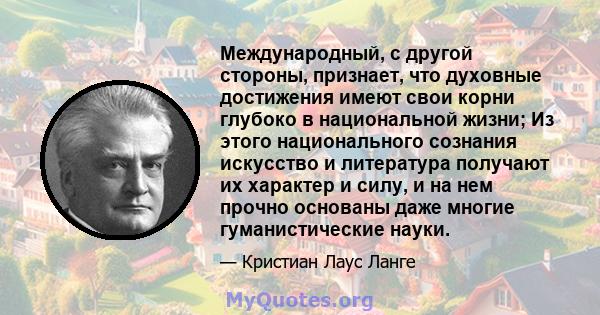 Международный, с другой стороны, признает, что духовные достижения имеют свои корни глубоко в национальной жизни; Из этого национального сознания искусство и литература получают их характер и силу, и на нем прочно основаны даже многие гуманистические науки.

— Кристиан Лаус Ланге

MyQuotes.org